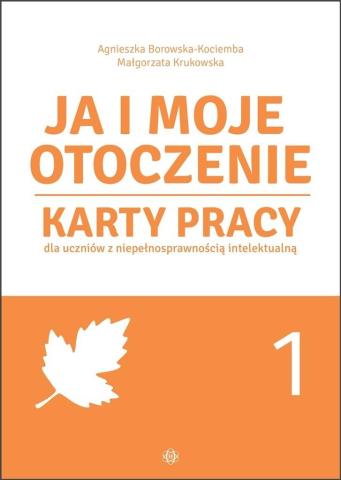 Agnieszka Borowska-Kociemba
Małgorzata Krukowska

JA I MOJE OTOCZENIE

KARTY PRACY

dla uczniów z niepełnosprawnością intelektualną

1